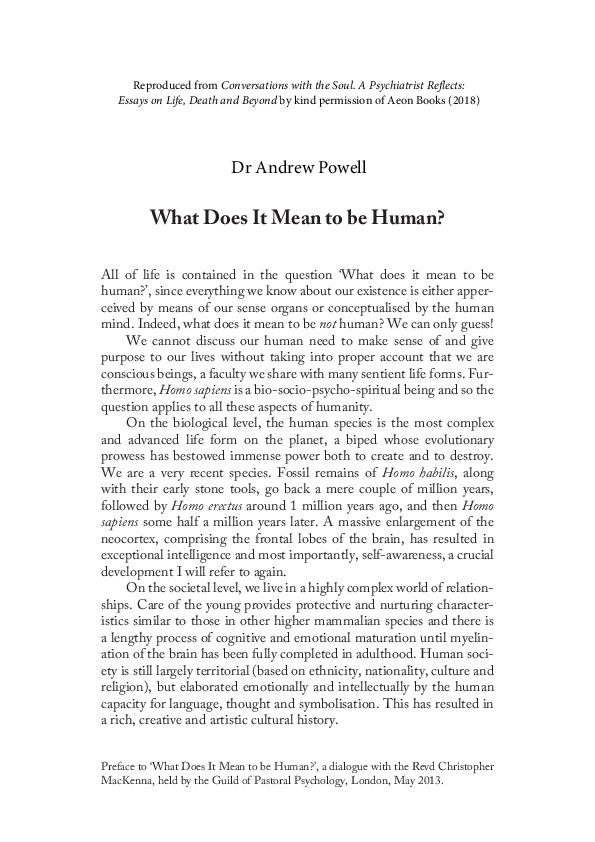 Reproduced from Conversations with the Soul. A Psychiatrist Reflects: Essays on Life, Death and Beyond by kind permission of Aeon Books (2018)

Dr Andrew Powell

What Does It Mean to be Human?

All of life is contained in the question 'What does it mean to be human?', since everything we know about our existence is either apperceived by means of our sense organs or conceptualised by the human mind. Indeed, what does it mean to be not human? We can only guess!

We cannot discuss our human need to make sense of and give purpose to our lives without taking into proper account that we are conscious beings, a faculty we share with many sentient life forms. Furthermore, Homo sapiens is a bio-socio-psycho-spiritual being and so the question applies to all these aspects of humanity.

On the biological level, the human species is the most complex and advanced life form on the planet, a biped whose evolutionary prowess has bestowed immense power both to create and to destroy. We are a very recent species. Fossil remains of Homo habilis, along with their early stone tools, go back a mere couple of million years, followed by Homo erectus around 1 million years ago, and then Homo sapiens some half a million years later. A massive enlargement of the neocortex, comprising the frontal lobes of the brain, has resulted in exceptional intelligence and most importantly, self-awareness, a crucial development I will refer to again.

On the societal level, we live in a highly complex world of relationships. Care of the young provides protective and nurturing characteristics similar to those in other higher mammalian species and there is a lengthy process of cognitive and emotional maturation until myelination of the brain has been fully completed in adulthood. Human society is still largely territorial (based on ethnicity, nationality, culture and religion), but elaborated emotionally and intellectually by the human capacity for language, thought and symbolisation. This has resulted in a rich, creative and artistic cultural history.

Preface to 'What Does It Mean to be Human?', a dialogue with the Revd Christopher MacKenna, held by the Guild of Pastoral Psychology, London, May 2013.